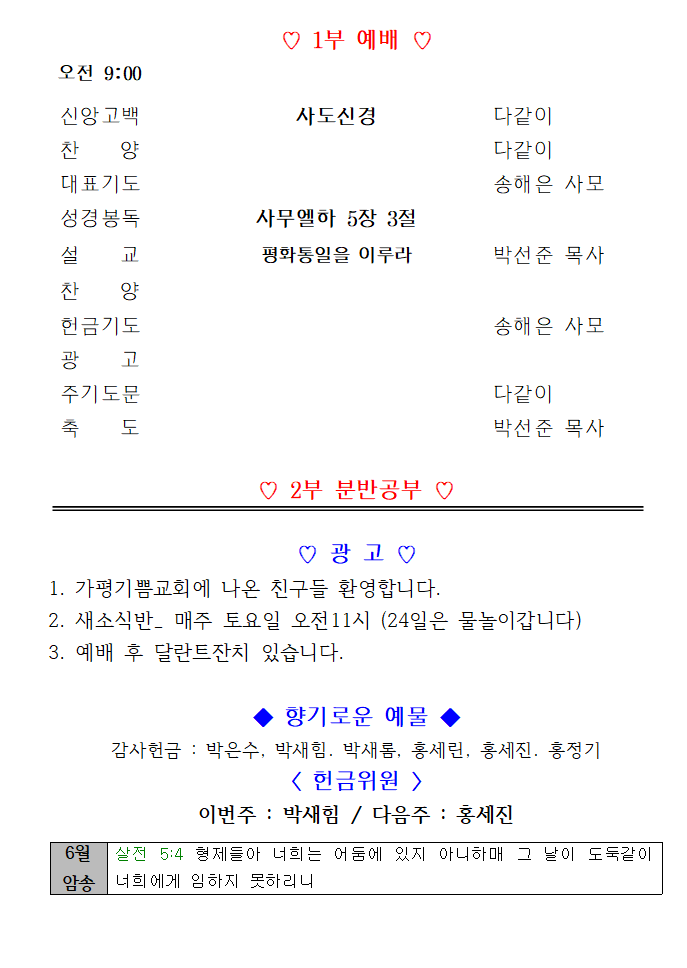 ♡ 1부 예배 ♡

오전 9:00

| | | |
|---|---|---|
| 신앙고백 | 사도신경 | 다같이 |
| 찬 양 | | 다같이 |
| 대표기도 | | 송해은 사모 |
| 성경봉독 | 사무엘하 5장 3절 | |
| 설 교 | 평화통일을 이루라 | 박선준 목사 |
| 찬 양 | | |
| 헌금기도 | | 송해은 사모 |
| 광 고 | | |
| 주기도문 | | 다같이 |
| 축 도 | | 박선준 목사 |

♡ 2부 분반공부 ♡

♡ 광 고 ♡

1. 가평기쁨교회에 나온 친구들 환영합니다.
2. 새소식반_ 매주 토요일 오전11시 (24일은 물놀이갑니다)
3. 예배 후 달란트잔치 있습니다.

◆ 향기로운 예물 ◆

감사헌금 : 박은수, 박새힘. 박새롬, 홍세린, 홍세진. 홍정기

〈 헌금위원 〉

이번주 : 박새힘 / 다음주 : 홍세진

| 6월 암송 | 살전 5:4 형제들아 너희는 어둠에 있지 아니하매 그 날이 도둑같이 너희에게 임하지 못하리니 |
|---|---|